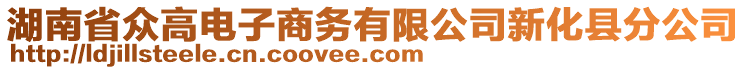 湖南省众高电子商务有限公司新化县分公司
http://ldjillsteele.cn.coovee.com